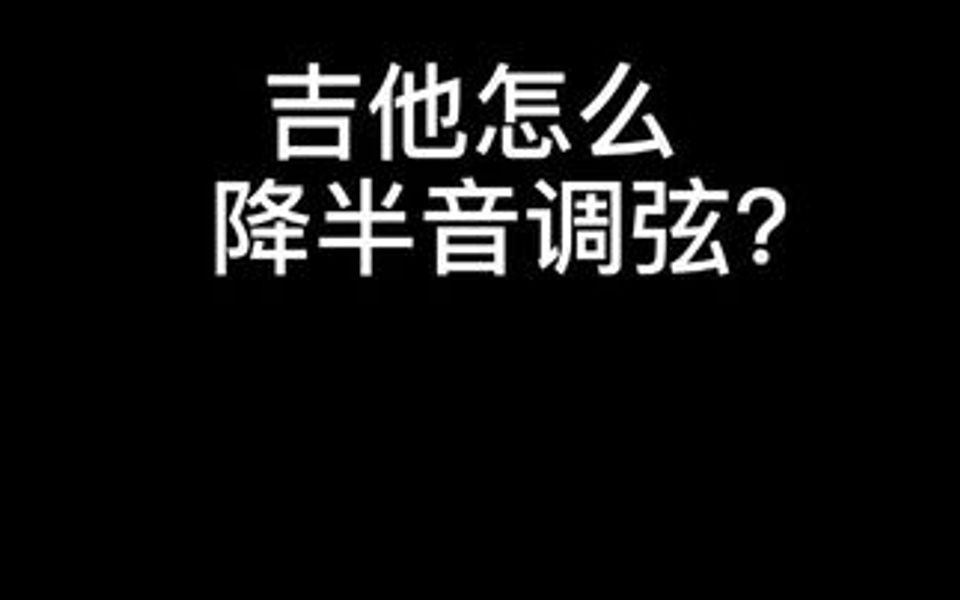 吉他怎么
降半音调弦?